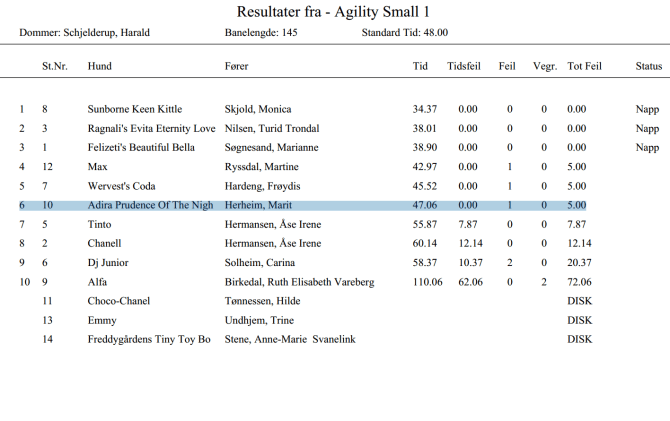 Resultater fra - Agility Small 1

Dommer: Schjelderup, Harald Banelengde: 145 Standard Tid: 48.00

| | St.Nr. | Hund | Fører | Tid | Tidsfeil | Feil | Vegr. | Tot Feil | Status |
|---|---|---|---|---|---|---|---|---|---|
| 1 | 8 | Sunborne Keen Kittle | Skjold, Monica | 34.37 | 0.00 | 0 | 0 | 0.00 | Napp |
| 2 | 3 | Ragnali's Evita Eternity Love | Nilsen, Turid Trondal | 38.01 | 0.00 | 0 | 0 | 0.00 | Napp |
| 3 | 1 | Felizeti's Beautiful Bella | Søgnesand, Marianne | 38.90 | 0.00 | 0 | 0 | 0.00 | Napp |
| 4 | 12 | Max | Ryssdal, Martine | 42.97 | 0.00 | 1 | 0 | 5.00 | |
| 5 | 7 | Wervest's Coda | Hardeng, Frøydis | 45.52 | 0.00 | 1 | 0 | 5.00 | |
| 6 | 10 | Adira Prudence Of The Nigh | Herheim, Marit | 47.06 | 0.00 | 1 | 0 | 5.00 | |
| 7 | 5 | Tinto | Hermansen, Åse Irene | 55.87 | 7.87 | 0 | 0 | 7.87 | |
| 8 | 2 | Chanell | Hermansen, Åse Irene | 60.14 | 12.14 | 0 | 0 | 12.14 | |
| 9 | 6 | Dj Junior | Solheim, Carina | 58.37 | 10.37 | 2 | 0 | 20.37 | |
| 10 | 9 | Alfa | Birkedal, Ruth Elisabeth Vareberg | 110.06 | 62.06 | 0 | 2 | 72.06 | |
| | 11 | Choco-Chanel | Tønnessen, Hilde | | | | | DISK | |
| | 13 | Emmy | Undhjem, Trine | | | | | DISK | |
| | 14 | Freddygårdens Tiny Toy Bo | Stene, Anne-Marie Svanelink | | | | | DISK | |